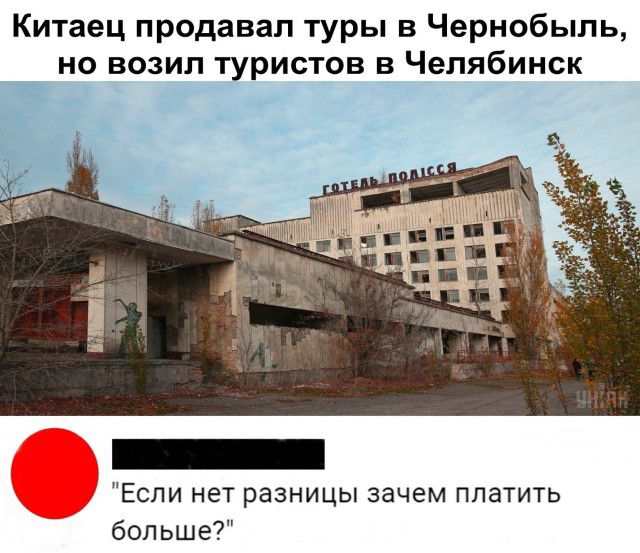 Китаец продавал туры в Чернобыль, но возил туристов в Челябинск

ГОТЕЛЬ ПОЛІССЯ

УНІАН

"Если нет разницы зачем платить больше?"